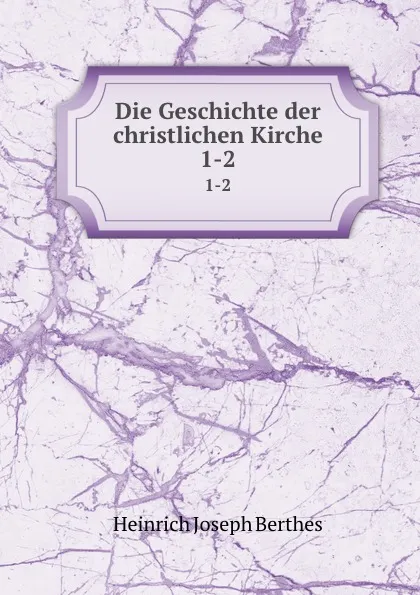 Die Geschichte der christlichen Kirche 1-2

1-2

Heinrich Joseph Berthes